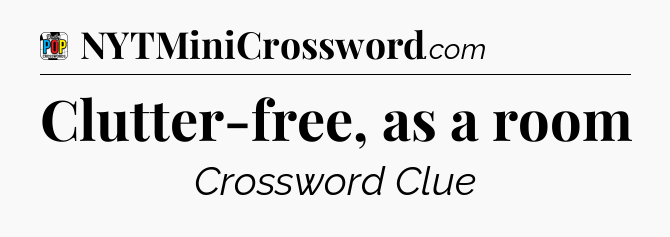 POP

NYTMiniCrossword.com

Clutter-free, as a room

Crossword Clue